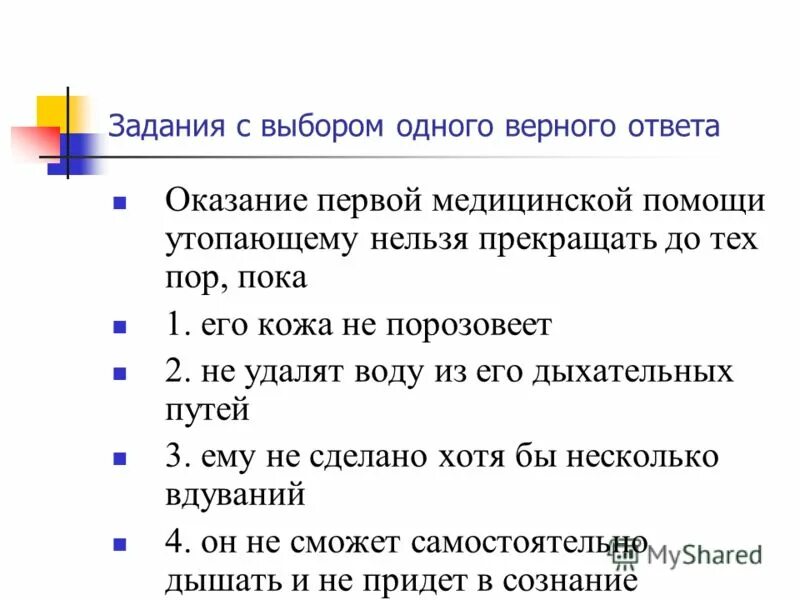 Задания с выбором одного верного ответа

Оказание первой медицинской помощи утопающему нельзя прекращать до тех пор, пока

1. его кожа не порозовеет

2. не удалят воду из его дыхательных путей

3. ему не сделано хотя бы несколько вдуваний

4. он не сможет самостоятельно дышать и не придет в сознание

MyShared